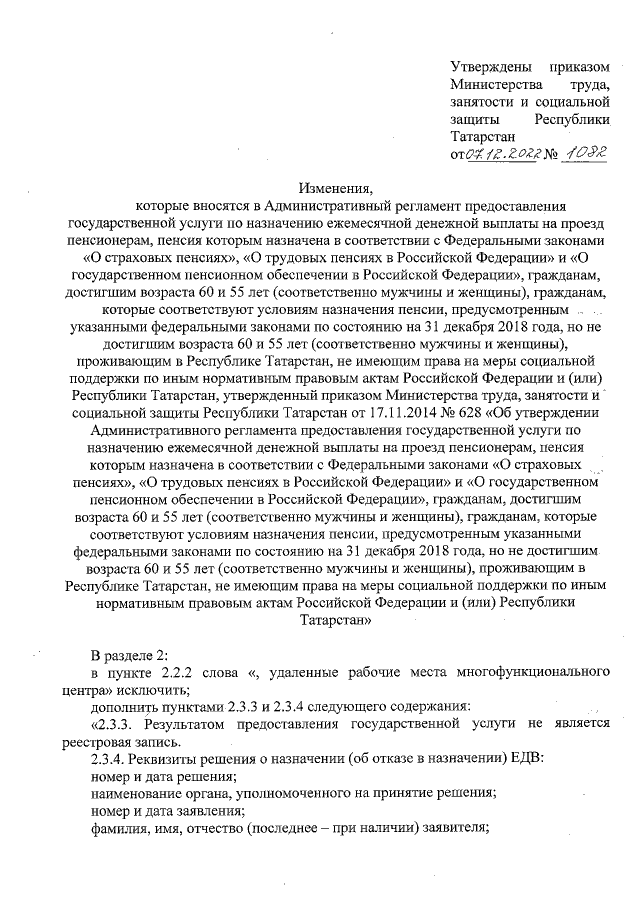 Утверждены приказом Министерства труда, занятости и социальной защиты Республики Татарстан
от 07.12.2022 № 1082

Изменения,
которые вносятся в Административный регламент предоставления государственной услуги по назначению ежемесячной денежной выплаты на проезд пенсионерам, пенсия которым назначена в соответствии с Федеральными законами «О страховых пенсиях», «О трудовых пенсиях в Российской Федерации» и «О государственном пенсионном обеспечении в Российской Федерации», гражданам, достигшим возраста 60 и 55 лет (соответственно мужчины и женщины), гражданам, которые соответствуют условиям назначения пенсии, предусмотренным указанными федеральными законами по состоянию на 31 декабря 2018 года, но не достигшим возраста 60 и 55 лет (соответственно мужчины и женщины), проживающим в Республике Татарстан, не имеющим права на меры социальной поддержки по иным нормативным правовым актам Российской Федерации и (или) Республики Татарстан, утвержденный приказом Министерства труда, занятости и социальной защиты Республики Татарстан от 17.11.2014 № 628 «Об утверждении Административного регламента предоставления государственной услуги по назначению ежемесячной денежной выплаты на проезд пенсионерам, пенсия которым назначена в соответствии с Федеральными законами «О страховых пенсиях», «О трудовых пенсиях в Российской Федерации» и «О государственном пенсионном обеспечении в Российской Федерации», гражданам, достигшим возраста 60 и 55 лет (соответственно мужчины и женщины), гражданам, которые соответствуют условиям назначения пенсии, предусмотренным указанными федеральными законами по состоянию на 31 декабря 2018 года, но не достигшим возраста 60 и 55 лет (соответственно мужчины и женщины), проживающим в Республике Татарстан, не имеющим права на меры социальной поддержки по иным нормативным правовым актам Российской Федерации и (или) Республики Татарстан»

В разделе 2:
в пункте 2.2.2 слова «, удаленные рабочие места многофункционального центра» исключить;
дополнить пунктами 2.3.3 и 2.3.4 следующего содержания:
«2.3.3. Результатом предоставления государственной услуги не является реестровая запись.
2.3.4. Реквизиты решения о назначении (об отказе в назначении) ЕДВ:
номер и дата решения;
наименование органа, уполномоченного на принятие решения;
номер и дата заявления;
фамилия, имя, отчество (последнее – при наличии) заявителя;